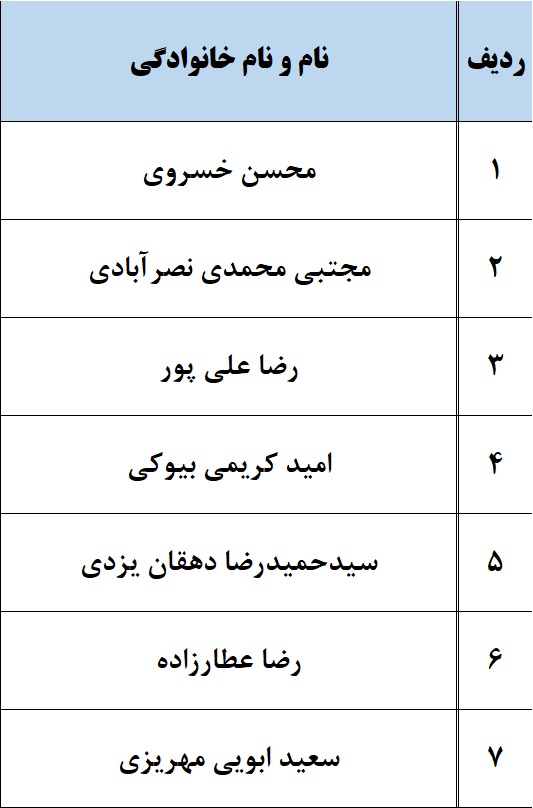 | ردیف | نام و نام خانوادگی |
|---|---|
| ۱ | محسن خسروی |
| ۲ | مجتبی محمدی نصرآبادی |
| ۳ | رضا علی پور |
| ۴ | امید کریمی بیوکی |
| ۵ | سیدحمیدرضا دهقان یزدی |
| ۶ | رضا عطارزاده |
| ۷ | سعید ابویی مهریزی |